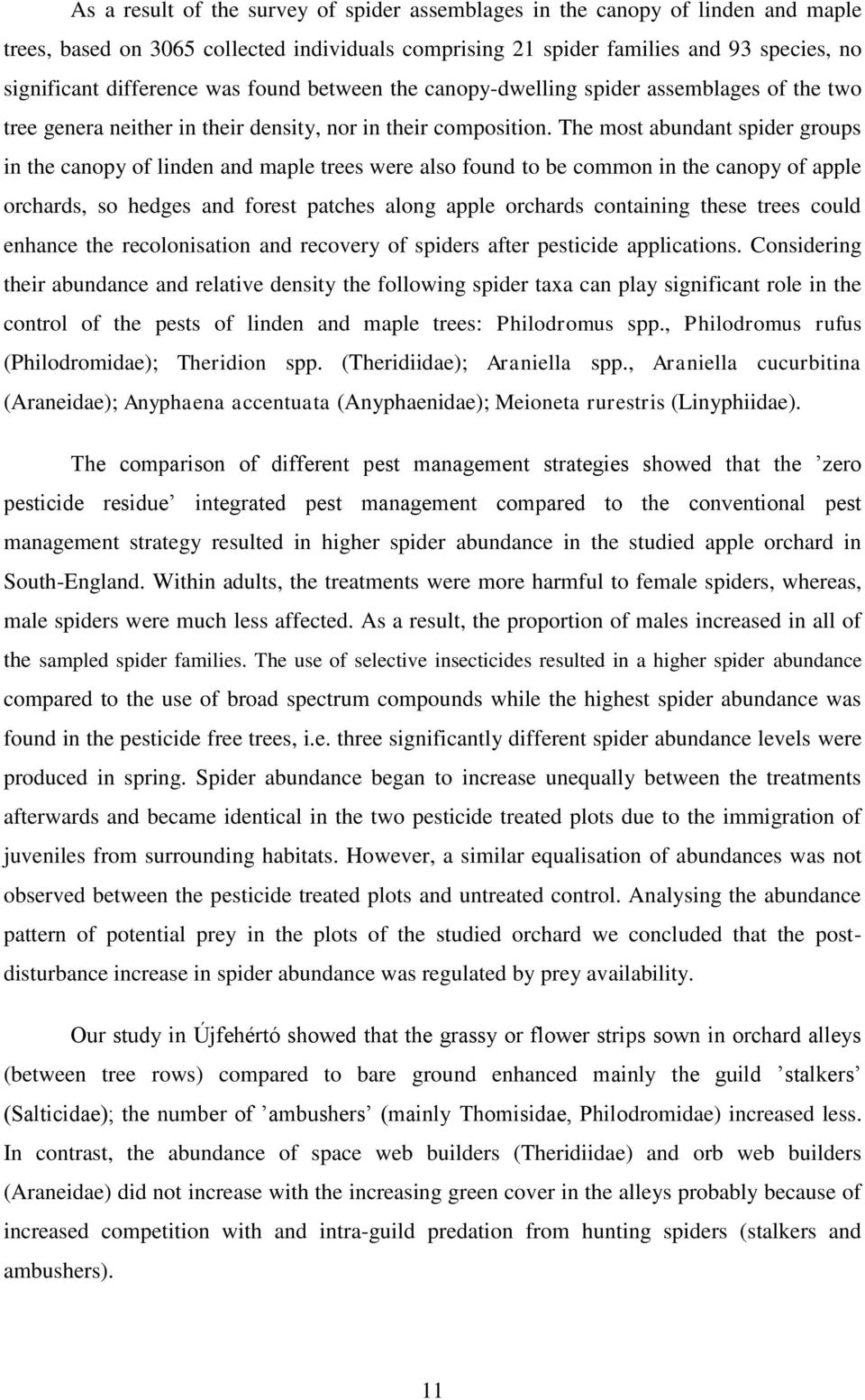 As a result of the survey of spider assemblages in the canopy of linden and maple trees, based on 3065 collected individuals comprising 21 spider families and 93 species, no significant difference was found between the canopy-dwelling spider assemblages of the two tree genera neither in their density, nor in their composition. The most abundant spider groups in the canopy of linden and maple trees were also found to be common in the canopy of apple orchards, so hedges and forest patches along apple orchards containing these trees could enhance the recolonisation and recovery of spiders after pesticide applications. Considering their abundance and relative density the following spider taxa can play significant role in the control of the pests of linden and maple trees: Philodromus spp., Philodromus rufus (Philodromidae); Theridion spp. (Theridiidae); Araniella spp., Araniella cucurbitina (Araneidae); Anyphaena accentuata (Anyphaenidae); Meioneta rurestris (Linyphiidae).

The comparison of different pest management strategies showed that the ’zero pesticide residue’ integrated pest management compared to the conventional pest management strategy resulted in higher spider abundance in the studied apple orchard in South-England. Within adults, the treatments were more harmful to female spiders, whereas, male spiders were much less affected. As a result, the proportion of males increased in all of the sampled spider families. The use of selective insecticides resulted in a higher spider abundance compared to the use of broad spectrum compounds while the highest spider abundance was found in the pesticide free trees, i.e. three significantly different spider abundance levels were produced in spring. Spider abundance began to increase unequally between the treatments afterwards and became identical in the two pesticide treated plots due to the immigration of juveniles from surrounding habitats. However, a similar equalisation of abundances was not observed between the pesticide treated plots and untreated control. Analysing the abundance pattern of potential prey in the plots of the studied orchard we concluded that the post-disturbance increase in spider abundance was regulated by prey availability.

Our study in Újfehértó showed that the grassy or flower strips sown in orchard alleys (between tree rows) compared to bare ground enhanced mainly the guild ’stalkers’ (Salticidae); the number of ’ambushers’ (mainly Thomisidae, Philodromidae) increased less. In contrast, the abundance of space web builders (Theridiidae) and orb web builders (Araneidae) did not increase with the increasing green cover in the alleys probably because of increased competition with and intra-guild predation from hunting spiders (stalkers and ambushers).

11